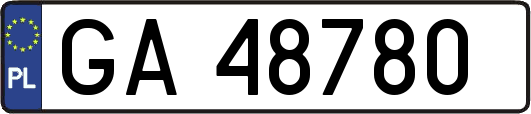 PL
GA 48780